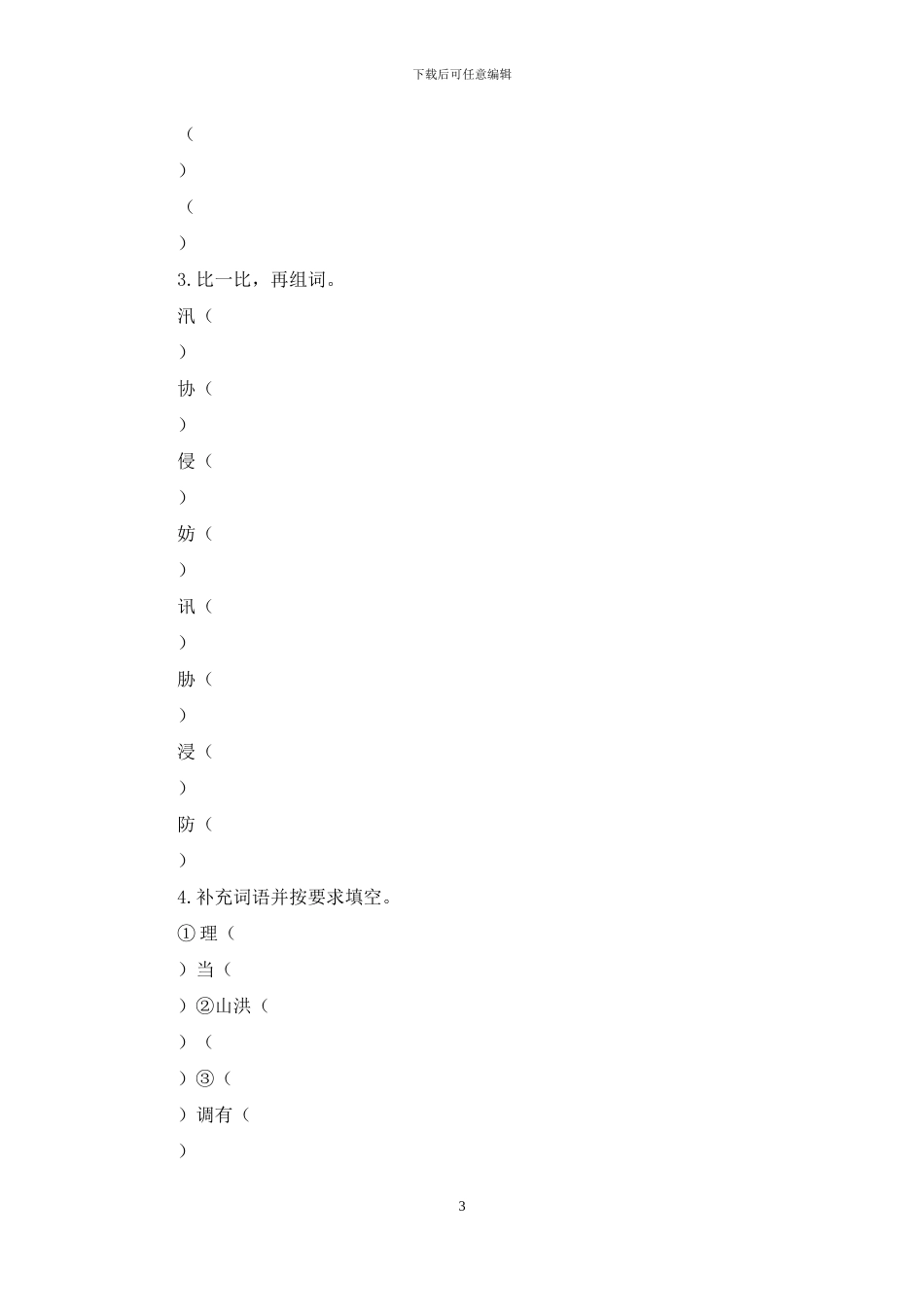 下载后可任意编辑

（

）

（

）

3.比一比，再组词。

汛（

）

协（

）

侵（

）

妨（

）

讯（

）

胁（

）

浸（

）

防（

）

4.补充词语并按要求填空。

①理（

）当（

）②山洪（

）（

）③（

）调有（

）

3